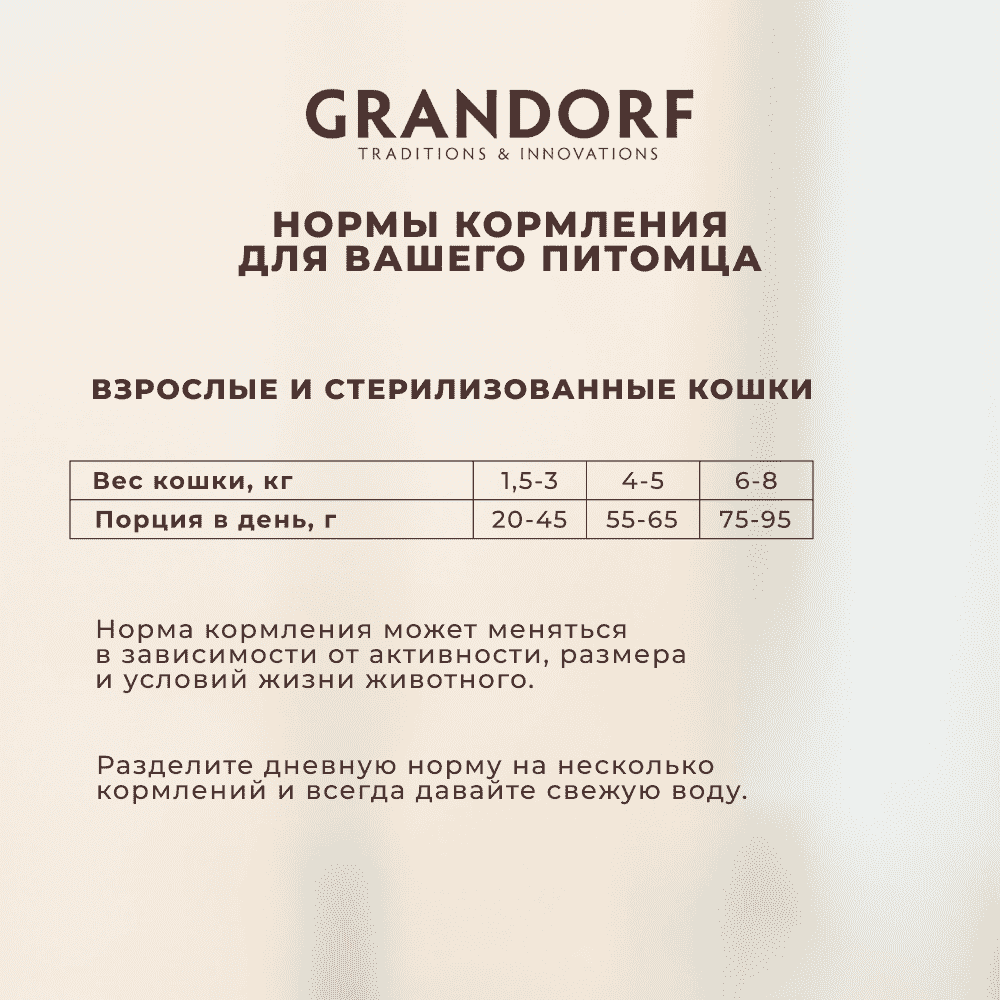 GRANDORF
TRADITIONS & INNOVATIONS

НОРМЫ КОРМЛЕНИЯ ДЛЯ ВАШЕГО ПИТОМЦА

ВЗРОСЛЫЕ И СТЕРИЛИЗОВАННЫЕ КОШКИ

| Вес кошки, кг | 1,5-3 | 4-5 | 6-8 |
|---|---|---|---|
| Порция в день, г | 20-45 | 55-65 | 75-95 |

Норма кормления может меняться в зависимости от активности, размера и условий жизни животного.

Разделите дневную норму на несколько кормлений и всегда давайте свежую воду.